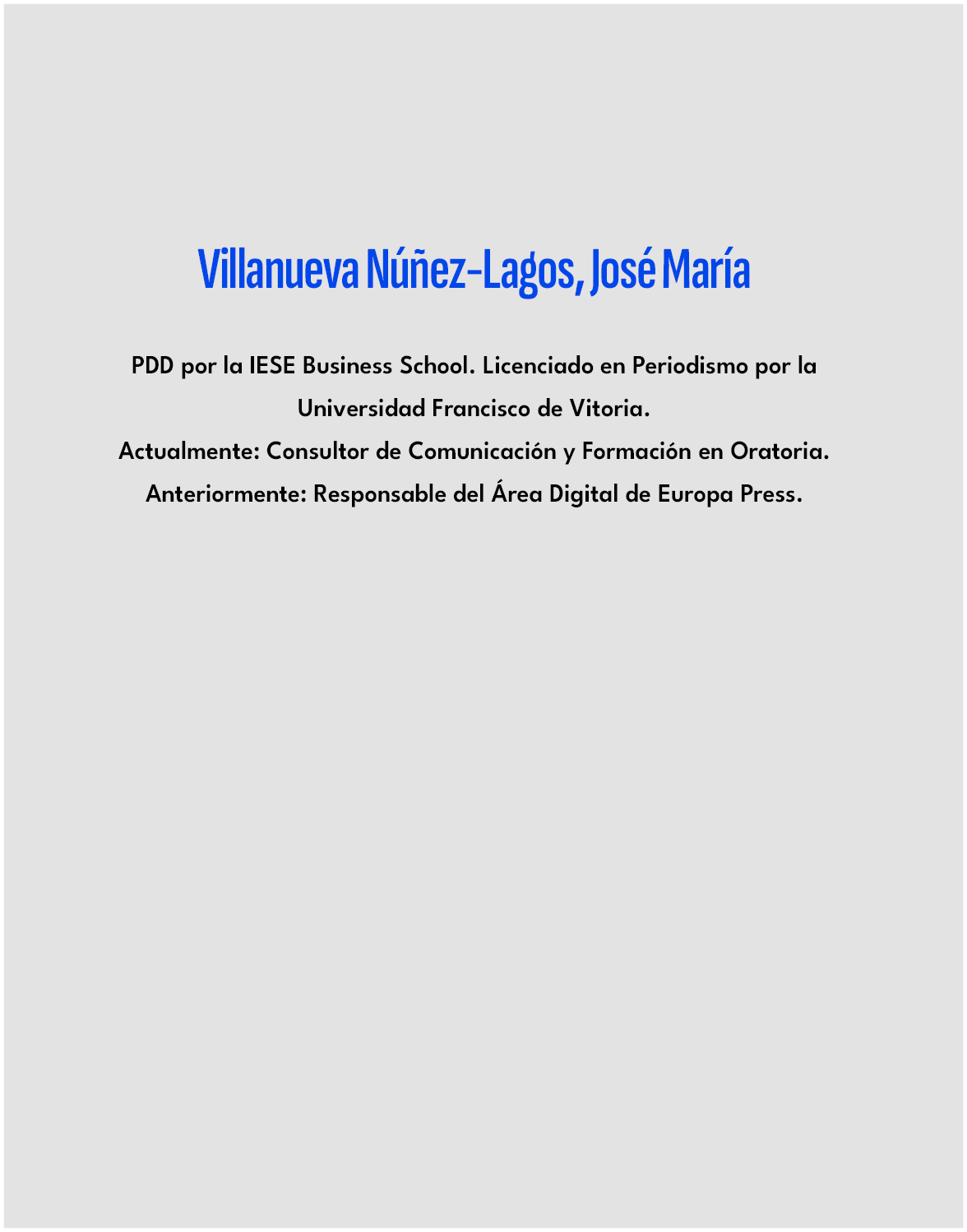 Villanueva Núñez-Lagos, José María

PDD por la IESE Business School. Licenciado en Periodismo por la Universidad Francisco de Vitoria.

Actualmente: Consultor de Comunicación y Formación en Oratoria.

Anteriormente: Responsable del Área Digital de Europa Press.